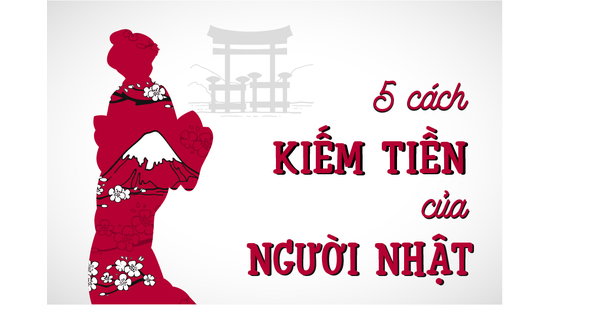 5 cách
KIẾM TIỀN
của
NGƯỜI NHẬT